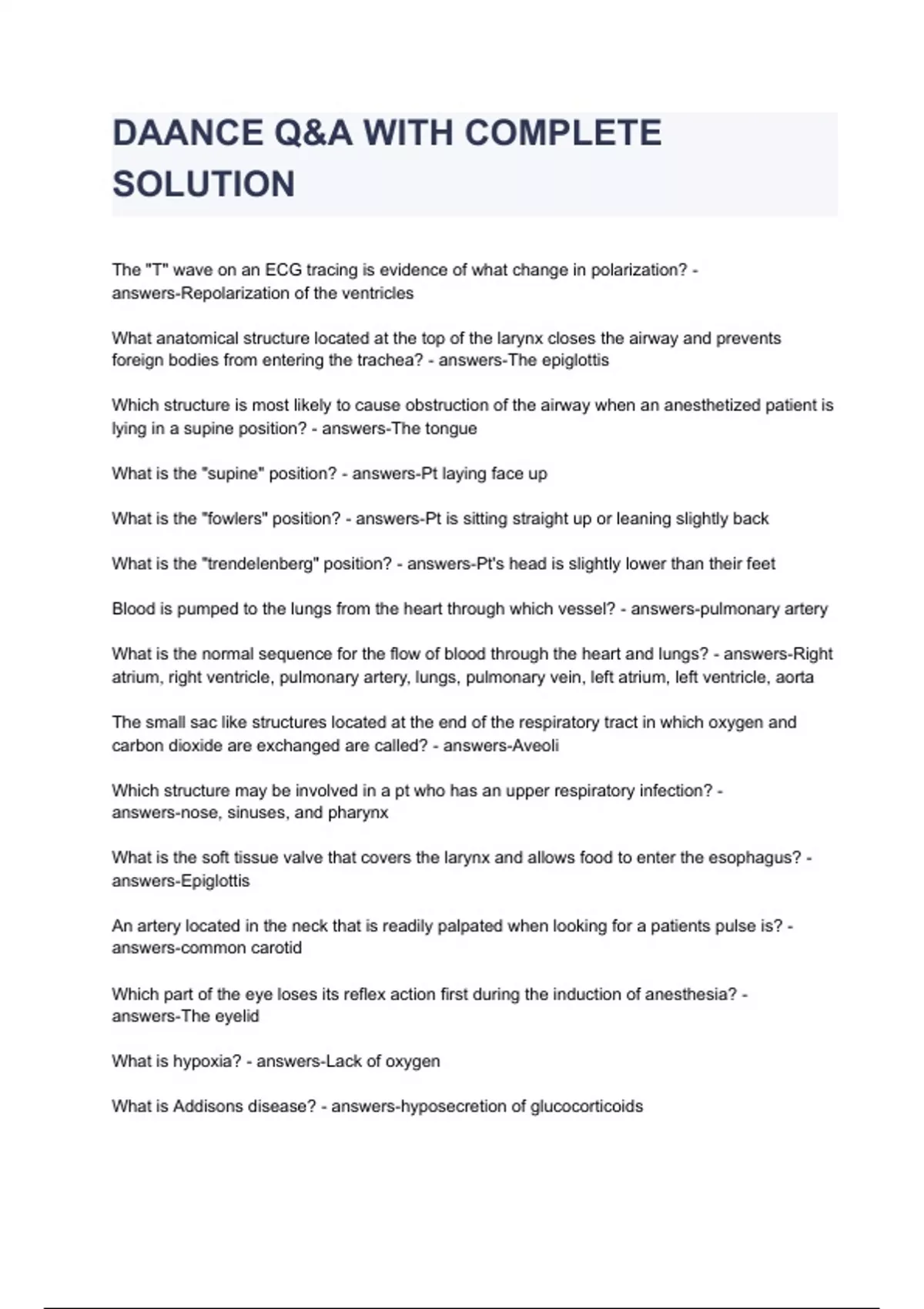 DAANCE Q&A WITH COMPLETE SOLUTION

The "T" wave on an ECG tracing is evidence of what change in polarization? - answers-Repolarization of the ventricles

What anatomical structure located at the top of the larynx closes the airway and prevents foreign bodies from entering the trachea? - answers-The epiglottis

Which structure is most likely to cause obstruction of the airway when an anesthetized patient is lying in a supine position? - answers-The tongue

What is the "supine" position? - answers-Pt laying face up

What is the "fowlers" position? - answers-Pt is sitting straight up or leaning slightly back

What is the "trendelenberg" position? - answers-Pt's head is slightly lower than their feet

Blood is pumped to the lungs from the heart through which vessel? - answers-pulmonary artery

What is the normal sequence for the flow of blood through the heart and lungs? - answers-Right atrium, right ventricle, pulmonary artery, lungs, pulmonary vein, left atrium, left ventricle, aorta

The small sac like structures located at the end of the respiratory tract in which oxygen and carbon dioxide are exchanged are called? - answers-Aveoli

Which structure may be involved in a pt who has an upper respiratory infection? - answers-nose, sinuses, and pharynx

What is the soft tissue valve that covers the larynx and allows food to enter the esophagus? - answers-Epiglottis

An artery located in the neck that is readily palpated when looking for a patients pulse is? - answers-common carotid

Which part of the eye loses its reflex action first during the induction of anesthesia? - answers-The eyelid

What is hypoxia? - answers-Lack of oxygen

What is Addisons disease? - answers-hyposecretion of glucocorticoids